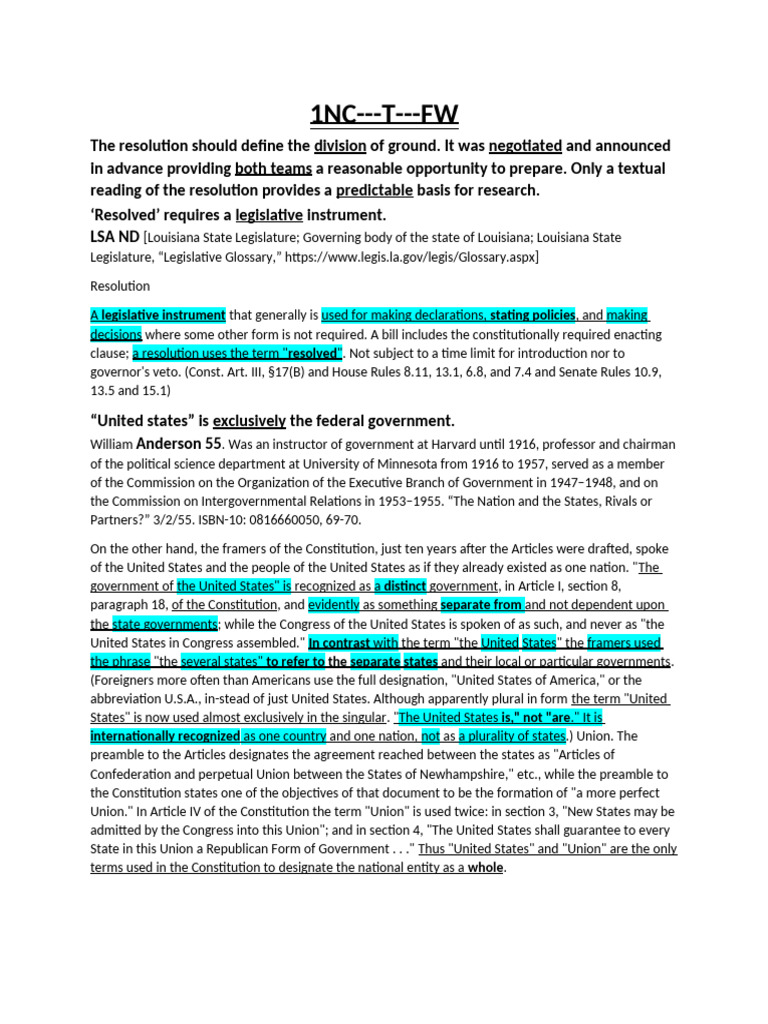 1NC---T---FW

The resolution should define the division of ground. It was negotiated and announced in advance providing both teams a reasonable opportunity to prepare. Only a textual reading of the resolution provides a predictable basis for research.

'Resolved' requires a legislative instrument.

LSA ND [Louisiana State Legislature; Governing body of the state of Louisiana; Louisiana State Legislature, "Legislative Glossary," https://www.legis.la.gov/legis/Glossary.aspx]

Resolution

A legislative instrument that generally is used for making declarations, stating policies, and making decisions where some other form is not required. A bill includes the constitutionally required enacting clause; a resolution uses the term "resolved". Not subject to a time limit for introduction nor to governor's veto. (Const. Art. III, §17(B) and House Rules 8.11, 13.1, 6.8, and 7.4 and Senate Rules 10.9, 13.5 and 15.1)

"United states" is exclusively the federal government.

William Anderson 55. Was an instructor of government at Harvard until 1916, professor and chairman of the political science department at University of Minnesota from 1916 to 1957, served as a member of the Commission on the Organization of the Executive Branch of Government in 1947–1948, and on the Commission on Intergovernmental Relations in 1953–1955. "The Nation and the States, Rivals or Partners?" 3/2/55. ISBN-10: 0816660050, 69-70.

On the other hand, the framers of the Constitution, just ten years after the Articles were drafted, spoke of the United States and the people of the United States as if they already existed as one nation. "The government of the United States" is recognized as a distinct government, in Article I, section 8, paragraph 18, of the Constitution, and evidently as something separate from and not dependent upon the state governments; while the Congress of the United States is spoken of as such, and never as "the United States in Congress assembled." In contrast with the term "the United States" the framers used the phrase "the several states" to refer to the separate states and their local or particular governments. (Foreigners more often than Americans use the full designation, "United States of America," or the abbreviation U.S.A., in-stead of just United States. Although apparently plural in form the term "United States" is now used almost exclusively in the singular. "The United States is," not "are." It is internationally recognized as one country and one nation, not as a plurality of states.) Union. The preamble to the Articles designates the agreement reached between the states as "Articles of Confederation and perpetual Union between the States of Newhampshire," etc., while the preamble to the Constitution states one of the objectives of that document to be the formation of "a more perfect Union." In Article IV of the Constitution the term "Union" is used twice: in section 3, "New States may be admitted by the Congress into this Union"; and in section 4, "The United States shall guarantee to every State in this Union a Republican Form of Government . . ." Thus "United States" and "Union" are the only terms used in the Constitution to designate the national entity as a whole.